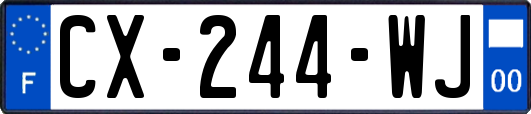 F
CX-244-WJ
00